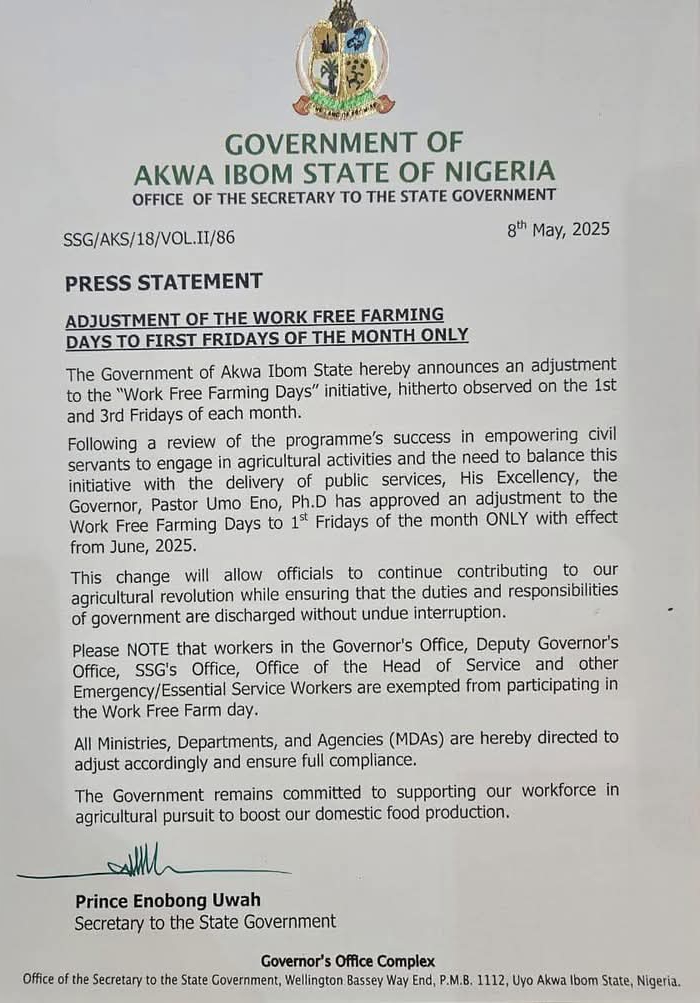 GOVERNMENT OF
AKWA IBOM STATE OF NIGERIA
OFFICE OF THE SECRETARY TO THE STATE GOVERNMENT

SSG/AKS/18/VOL.II/86

8$^{th}$ May, 2025

PRESS STATEMENT

ADJUSTMENT OF THE WORK FREE FARMING DAYS TO FIRST FRIDAYS OF THE MONTH ONLY

The Government of Akwa Ibom State hereby announces an adjustment to the "Work Free Farming Days" initiative, hitherto observed on the 1st and 3rd Fridays of each month.

Following a review of the programme's success in empowering civil servants to engage in agricultural activities and the need to balance this initiative with the delivery of public services, His Excellency, the Governor, Pastor Umo Eno, Ph.D has approved an adjustment to the Work Free Farming Days to 1$^{st}$ Fridays of the month ONLY with effect from June, 2025.

This change will allow officials to continue contributing to our agricultural revolution while ensuring that the duties and responsibilities of government are discharged without undue interruption.

Please NOTE that workers in the Governor's Office, Deputy Governor's Office, SSG's Office, Office of the Head of Service and other Emergency/Essential Service Workers are exempted from participating in the Work Free Farm day.

All Ministries, Departments, and Agencies (MDAs) are hereby directed to adjust accordingly and ensure full compliance.

The Government remains committed to supporting our workforce in agricultural pursuit to boost our domestic food production.

Prince Enobong Uwah
Secretary to the State Government

Governor's Office Complex
Office of the Secretary to the State Government, Wellington Bassey Way End, P.M.B. 1112, Uyo Akwa Ibom State, Nigeria.